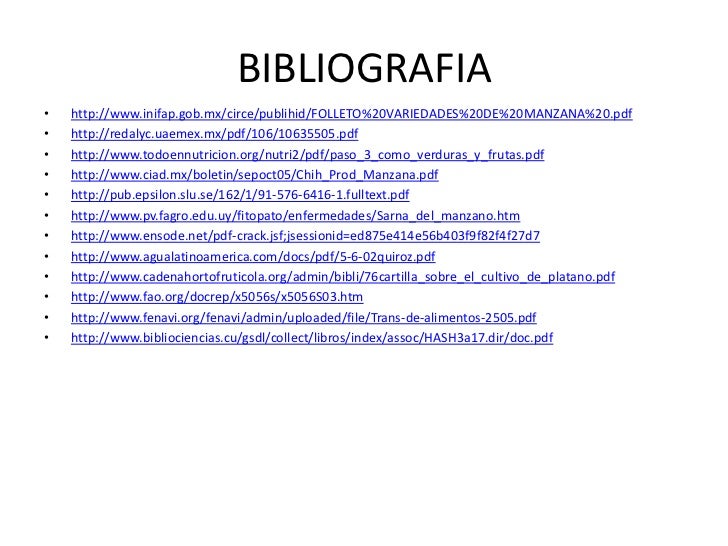 BIBLIOGRAFIA

• http://www.inifap.gob.mx/circe/publihid/FOLLETO%20VARIEDADES%20DE%20MANZANA%20.pdf
• http://redalyc.uaemex.mx/pdf/106/10635505.pdf
• http://www.todoennutricion.org/nutri2/pdf/paso_3_como_verduras_y_frutas.pdf
• http://www.ciad.mx/boletin/sepoct05/Chih_Prod_Manzana.pdf
• http://pub.epsilon.slu.se/162/1/91-576-6416-1.fulltext.pdf
• http://www.pv.fagro.edu.uy/fitopato/enfermedades/Sarna_del_manzano.htm
• http://www.ensode.net/pdf-crack.jsf;jsessionid=ed875e414e56b403f9f82f4f27d7
• http://www.agualatinoamerica.com/docs/pdf/5-6-02quiroz.pdf
• http://www.cadenahortofruticola.org/admin/bibli/76cartilla_sobre_el_cultivo_de_platano.pdf
• http://www.fao.org/docrep/x5056s/x5056S03.htm
• http://www.fenavi.org/fenavi/admin/uploaded/file/Trans-de-alimentos-2505.pdf
• http://www.bibliociencias.cu/gsdl/collect/libros/index/assoc/HASH3a17.dir/doc.pdf